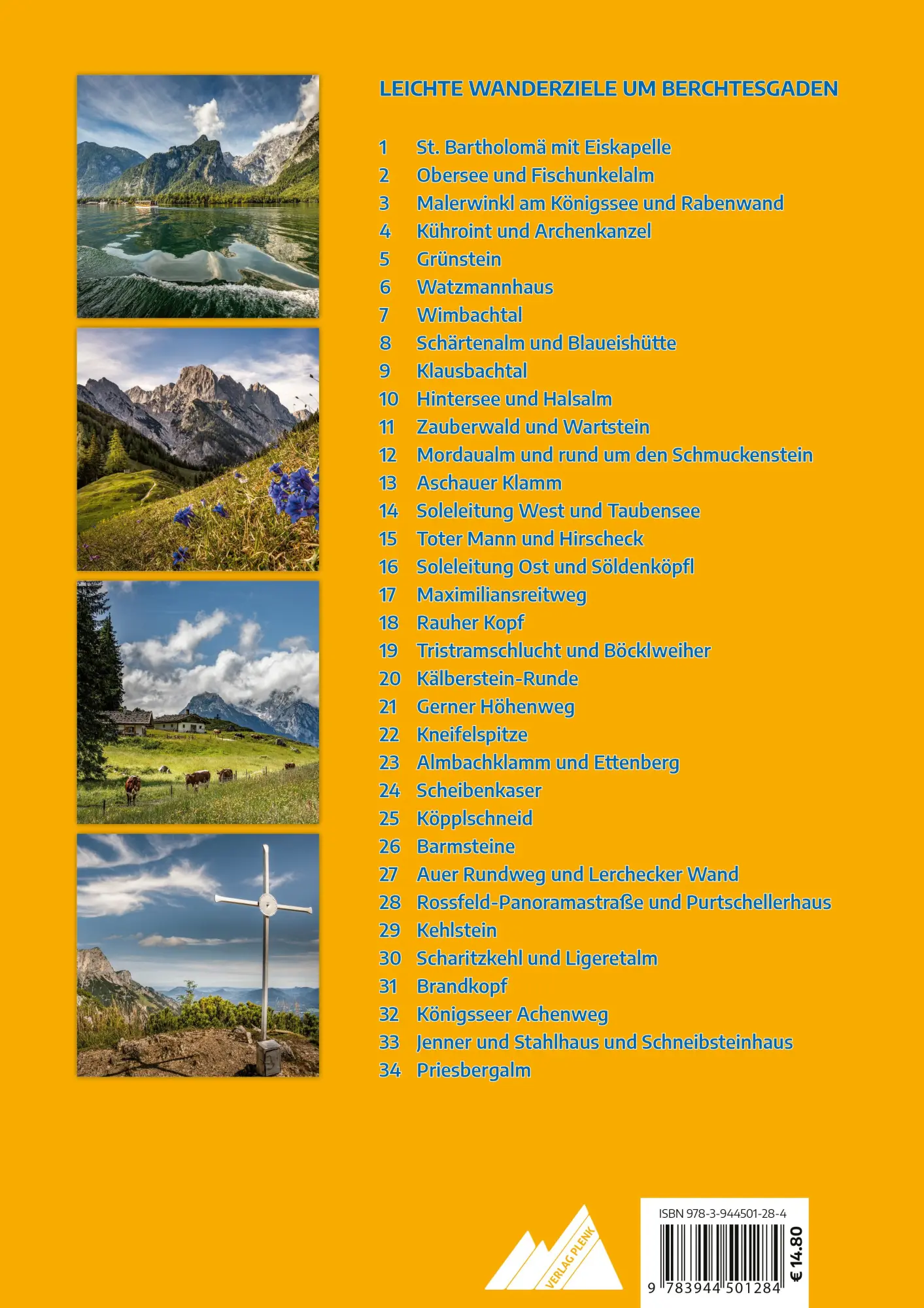 LEICHTE WANDERZIELE UM BERCHTESGADEN

1 St. Bartholomä mit Eiskapelle
2 Obersee und Fischunkelalm
3 Malerwinkl am Königssee und Rabenwand
4 Kühroint und Archenkanzel
5 Grünstein
6 Watzmannhaus
7 Wimbachtal
8 Schärtenalm und Blaueishütte
9 Klausbachtal
10 Hintersee und Halsalm
11 Zauberwald und Wartstein
12 Mordaualm und rund um den Schmuckenstein
13 Aschauer Klamm
14 Soleleitung West und Taubensee
15 Toter Mann und Hirscheck
16 Soleleitung Ost und Söldenköpfl
17 Maximiliansreitweg
18 Rauher Kopf
19 Tristramschlucht und Böcklweiher
20 Kälberstein-Runde
21 Gerner Höhenweg
22 Kneifelspitze
23 Almbachklamm und Ettenberg
24 Scheibenkaser
25 Köpplschneid
26 Barmsteine
27 Auer Rundweg und Lerchecker Wand
28 Rossfeld-Panoramastraße und Purtschellerhaus
29 Kehlstein
30 Scharitzkehl und Ligeretalm
31 Brandkopf
32 Königsseer Achenweg
33 Jenner und Stahlhaus und Schneibsteinhaus
34 Priesbergalm

VERLAG PLENK

ISBN 978-3-944501-28-4
9 783944 501284
€ 14.80